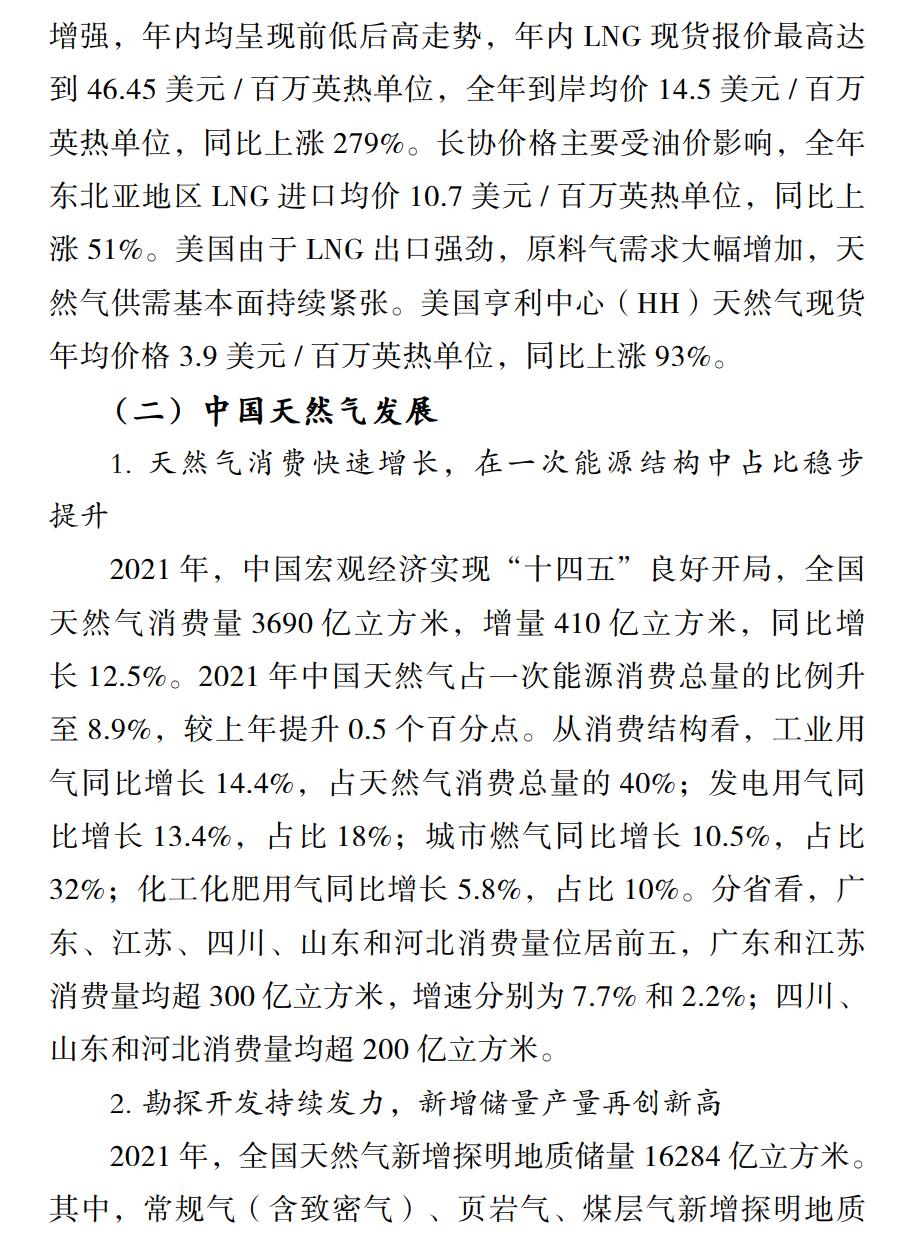 增强，年内均呈现前低后高走势，年内 LNG 现货报价最高达到 46.45 美元 / 百万英热单位，全年到岸均价 14.5 美元 / 百万英热单位，同比上涨 279%。长协价格主要受油价影响，全年东北亚地区 LNG 进口均价 10.7 美元 / 百万英热单位，同比上涨 51%。美国由于 LNG 出口强劲，原料气需求大幅增加，天然气供需基本面持续紧张。美国亨利中心（HH）天然气现货年均价格 3.9 美元 / 百万英热单位，同比上涨 93%。

（二）中国天然气发展

1. 天然气消费快速增长，在一次能源结构中占比稳步提升

2021 年，中国宏观经济实现“十四五”良好开局，全国天然气消费量 3690 亿立方米，增量 410 亿立方米，同比增长 12.5%。2021 年中国天然气占一次能源消费总量的比例升至 8.9%，较上年提升 0.5 个百分点。从消费结构看，工业用气同比增长 14.4%，占天然气消费总量的 40%；发电用气同比增长 13.4%，占比 18%；城市燃气同比增长 10.5%，占比 32%；化工化肥用气同比增长 5.8%，占比 10%。分省看，广东、江苏、四川、山东和河北消费量位居前五，广东和江苏消费量均超 300 亿立方米，增速分别为 7.7% 和 2.2%；四川、山东和河北消费量均超 200 亿立方米。

2. 勘探开发持续发力，新增储量产量再创新高

2021 年，全国天然气新增探明地质储量 16284 亿立方米。其中，常规气（含致密气）、页岩气、煤层气新增探明地质